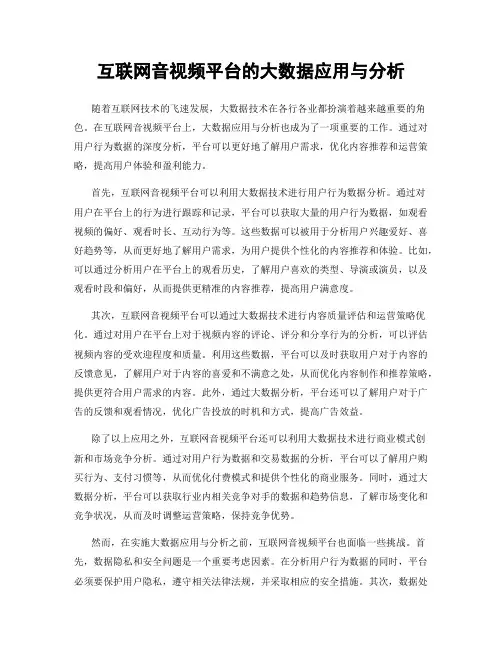 互联网音视频平台的大数据应用与分析

随着互联网技术的飞速发展，大数据技术在各行各业都扮演着越来越重要的角色。在互联网音视频平台上，大数据应用与分析也成为了一项重要的工作。通过对用户行为数据的深度分析，平台可以更好地了解用户需求，优化内容推荐和运营策略，提高用户体验和盈利能力。

首先，互联网音视频平台可以利用大数据技术进行用户行为数据分析。通过对用户在平台上的行为进行跟踪和记录，平台可以获取大量的用户行为数据，如观看视频的偏好、观看时长、互动行为等。这些数据可以被用于分析用户兴趣爱好、喜好趋势等，从而更好地了解用户需求，为用户提供个性化的内容推荐和体验。比如，可以通过分析用户在平台上的观看历史，了解用户喜欢的类型、导演或演员，以及观看时段和偏好，从而提供更精准的内容推荐，提高用户满意度。

其次，互联网音视频平台可以通过大数据技术进行内容质量评估和运营策略优化。通过对用户在平台上对于视频内容的评论、评分和分享行为的分析，可以评估视频内容的受欢迎程度和质量。利用这些数据，平台可以及时获取用户对于内容的反馈意见，了解用户对于内容的喜爱和不满意之处，从而优化内容制作和推荐策略，提供更符合用户需求的内容。此外，通过大数据分析，平台还可以了解用户对于广告的反馈和观看情况，优化广告投放的时机和方式，提高广告效益。

除了以上应用之外，互联网音视频平台还可以利用大数据技术进行商业模式创新和市场竞争分析。通过对用户行为数据和交易数据的分析，平台可以了解用户购买行为、支付习惯等，从而优化付费模式和提供个性化的商业服务。同时，通过大数据分析，平台可以获取行业内相关竞争对手的数据和趋势信息，了解市场变化和竞争状况，从而及时调整运营策略，保持竞争优势。

然而，在实施大数据应用与分析之前，互联网音视频平台也面临一些挑战。首先，数据隐私和安全问题是一个重要考虑因素。在分析用户行为数据的同时，平台必须要保护用户隐私，遵守相关法律法规，并采取相应的安全措施。其次，数据处